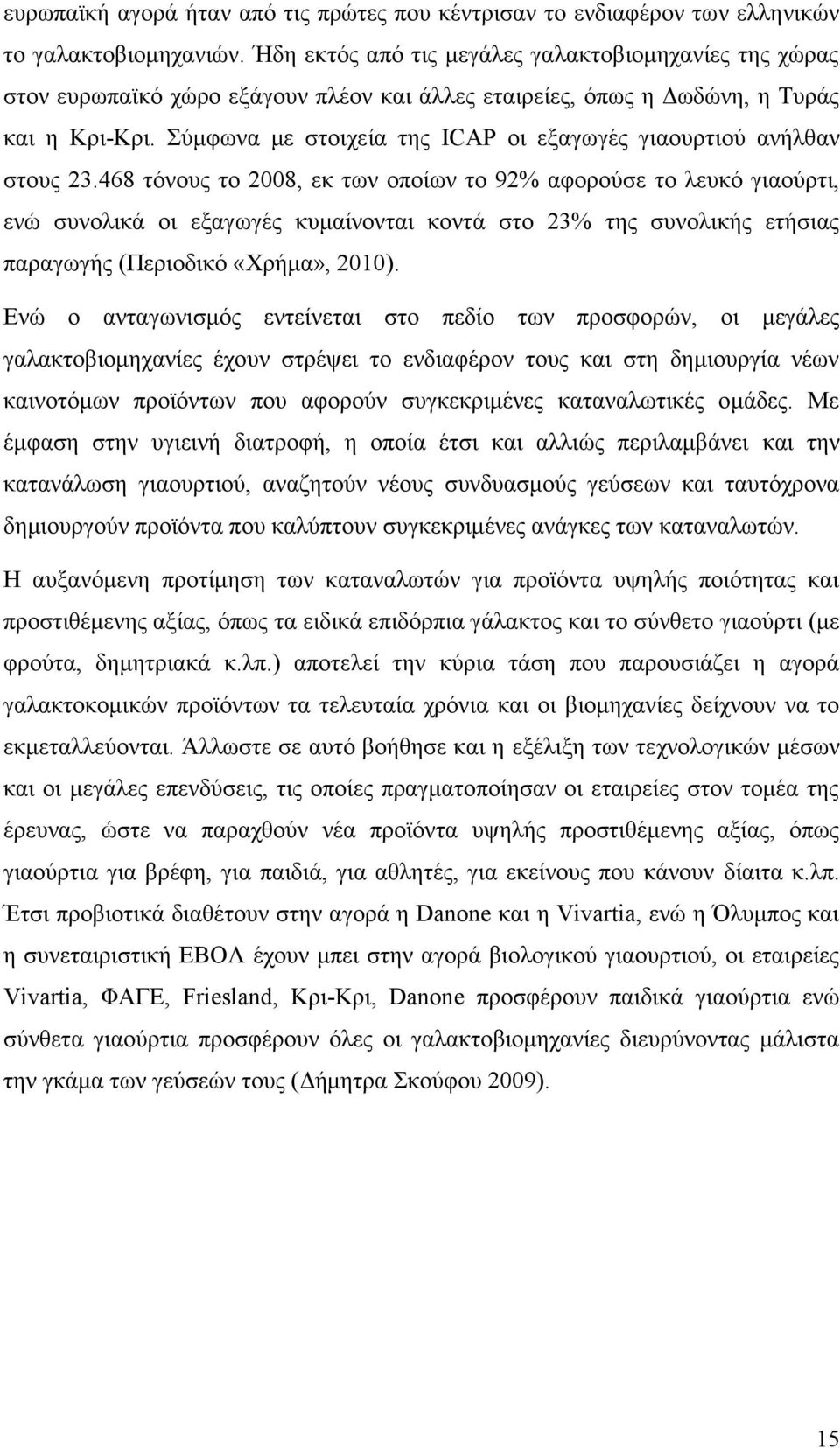 ευρωπαϊκή αγορά ήταν από τις πρώτες που κέντρισαν το ενδιαφέρον των ελληνικών το γαλακτοβιομηχανιών. Ήδη εκτός από τις μεγάλες γαλακτοβιομηχανίες της χώρας στον ευρωπαϊκό χώρο εξάγουν πλέον και άλλες εταιρείες, όπως η Δωδώνη, η Τυράς και η Κρι-Κρι. Σύμφωνα με στοιχεία της ICAP οι εξαγωγές γιαουρτιού ανήλθαν στους 23.468 τόνους το 2008, εκ των οποίων το 92% αφορούσε το λευκό γιαούρτι, ενώ συνολικά οι εξαγωγές κυμαίνονται κοντά στο 23% της συνολικής ετήσιας παραγωγής (Περιοδικό «Χρήμα», 2010).

Ενώ ο ανταγωνισμός εντείνεται στο πεδίο των προσφορών, οι μεγάλες γαλακτοβιομηχανίες έχουν στρέψει το ενδιαφέρον τους και στη δημιουργία νέων καινοτόμων προϊόντων που αφορούν συγκεκριμένες καταναλωτικές ομάδες. Με έμφαση στην υγιεινή διατροφή, η οποία έτσι και αλλιώς περιλαμβάνει και την κατανάλωση γιαουρτιού, αναζητούν νέους συνδυασμούς γεύσεων και ταυτόχρονα δημιουργούν προϊόντα που καλύπτουν συγκεκριμένες ανάγκες των καταναλωτών.

Η αυξανόμενη προτίμηση των καταναλωτών για προϊόντα υψηλής ποιότητας και προστιθέμενης αξίας, όπως τα ειδικά επιδόρπια γάλακτος και το σύνθετο γιαούρτι (με φρούτα, δημητριακά κ.λπ.) αποτελεί την κύρια τάση που παρουσιάζει η αγορά γαλακτοκομικών προϊόντων τα τελευταία χρόνια και οι βιομηχανίες δείχνουν να το εκμεταλλεύονται. Άλλωστε σε αυτό βοήθησε και η εξέλιξη των τεχνολογικών μέσων και οι μεγάλες επενδύσεις, τις οποίες πραγματοποίησαν οι εταιρείες στον τομέα της έρευνας, ώστε να παραχθούν νέα προϊόντα υψηλής προστιθέμενης αξίας, όπως γιαούρτια για βρέφη, για παιδιά, για αθλητές, για εκείνους που κάνουν δίαιτα κ.λπ. Έτσι προβιοτικά διαθέτουν στην αγορά η Danone και η Vivartia, ενώ η Όλυμπος και η συνεταιριστική ΕΒΟΛ έχουν μπει στην αγορά βιολογικού γιαουρτιού, οι εταιρείες Vivartia, ΦΑΓΕ, Friesland, Κρι-Κρι, Danone προσφέρουν παιδικά γιαούρτια ενώ σύνθετα γιαούρτια προσφέρουν όλες οι γαλακτοβιομηχανίες διευρύνοντας μάλιστα την γκάμα των γεύσεών τους (Δήμητρα Σκούφου 2009).

15